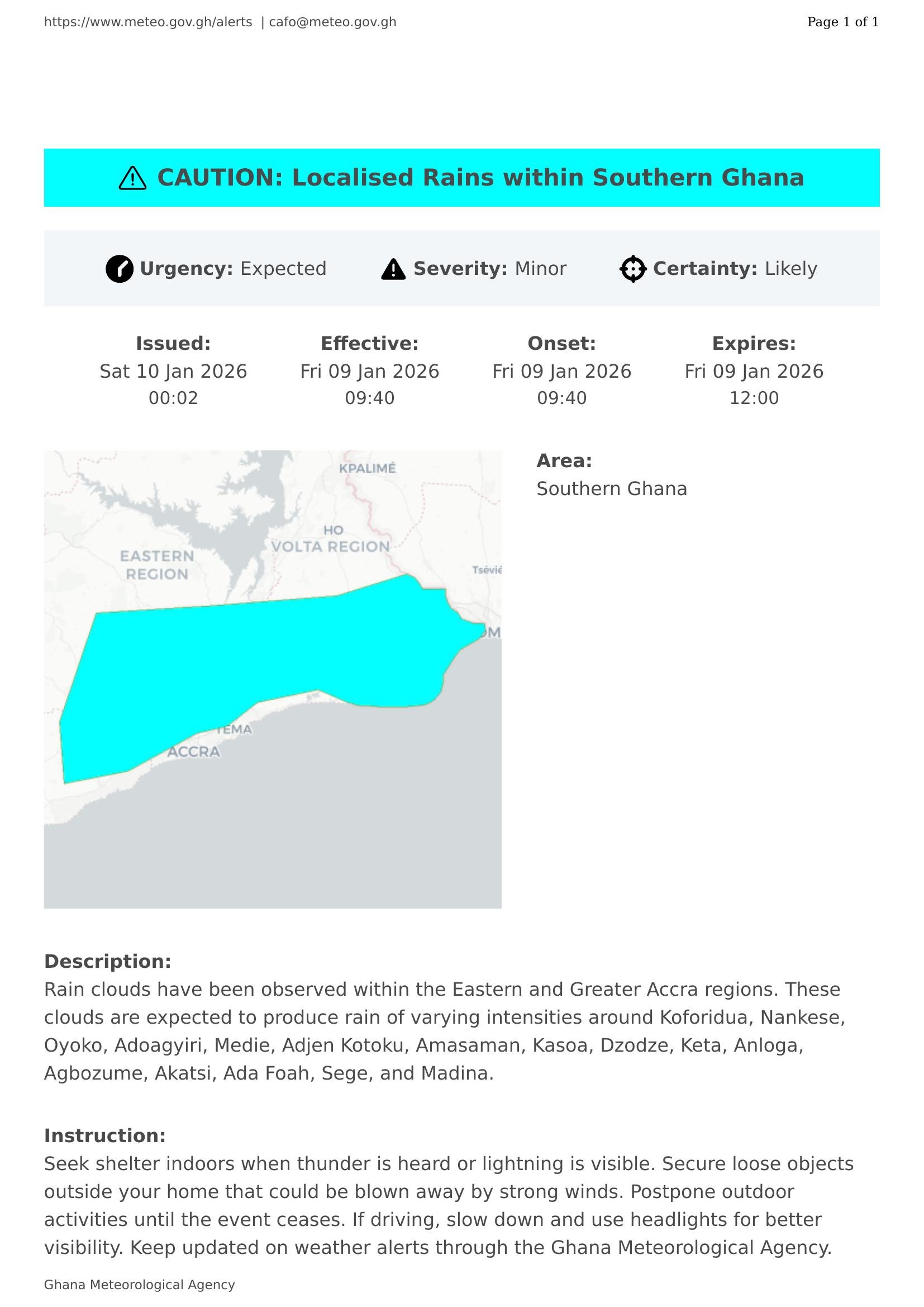 https://www.meteo.gov.gh/alerts | cafo@meteo.gov.gh

Page 1 of 1

CAUTION: Localised Rains within Southern Ghana

Urgency: Expected Severity: Minor Certainty: Likely

Issued:
Sat 10 Jan 2026
00:02

Effective:
Fri 09 Jan 2026
09:40

Onset:
Fri 09 Jan 2026
09:40

Expires:
Fri 09 Jan 2026
12:00

KPALIMÉ
HO
VOLTA REGION
EASTERN REGION
Tsévié
TEMA
ACCRA

Area:
Southern Ghana

Description:
Rain clouds have been observed within the Eastern and Greater Accra regions. These clouds are expected to produce rain of varying intensities around Koforidua, Nankese, Oyoko, Adoagyiri, Medie, Adjen Kotoku, Amasaman, Kasoa, Dzodze, Keta, Anloga, Agbozume, Akatsi, Ada Foah, Sege, and Madina.

Instruction:
Seek shelter indoors when thunder is heard or lightning is visible. Secure loose objects outside your home that could be blown away by strong winds. Postpone outdoor activities until the event ceases. If driving, slow down and use headlights for better visibility. Keep updated on weather alerts through the Ghana Meteorological Agency.

Ghana Meteorological Agency